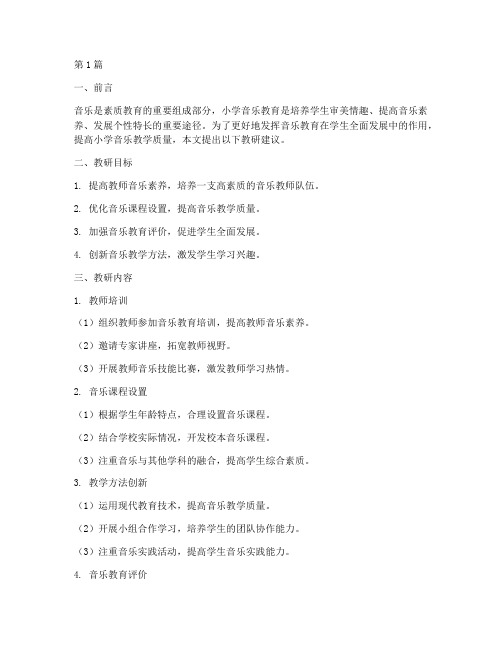 第1篇

一、前言

音乐是素质教育的重要组成部分，小学音乐教育是培养学生审美情趣、提高音乐素养、发展个性特长的重要途径。为了更好地发挥音乐教育在学生全面发展中的作用，提高小学音乐教学质量，本文提出以下教研建议。

二、教研目标

1. 提高教师音乐素养，培养一支高素质的音乐教师队伍。

2. 优化音乐课程设置，提高音乐教学质量。

3. 加强音乐教育评价，促进学生全面发展。

4. 创新音乐教学方法，激发学生学习兴趣。

三、教研内容

1. 教师培训

（1）组织教师参加音乐教育培训，提高教师音乐素养。

（2）邀请专家讲座，拓宽教师视野。

（3）开展教师音乐技能比赛，激发教师学习热情。

2. 音乐课程设置

（1）根据学生年龄特点，合理设置音乐课程。

（2）结合学校实际情况，开发校本音乐课程。

（3）注重音乐与其他学科的融合，提高学生综合素质。

3. 教学方法创新

（1）运用现代教育技术，提高音乐教学质量。

（2）开展小组合作学习，培养学生的团队协作能力。

（3）注重音乐实践活动，提高学生音乐实践能力。

4. 音乐教育评价